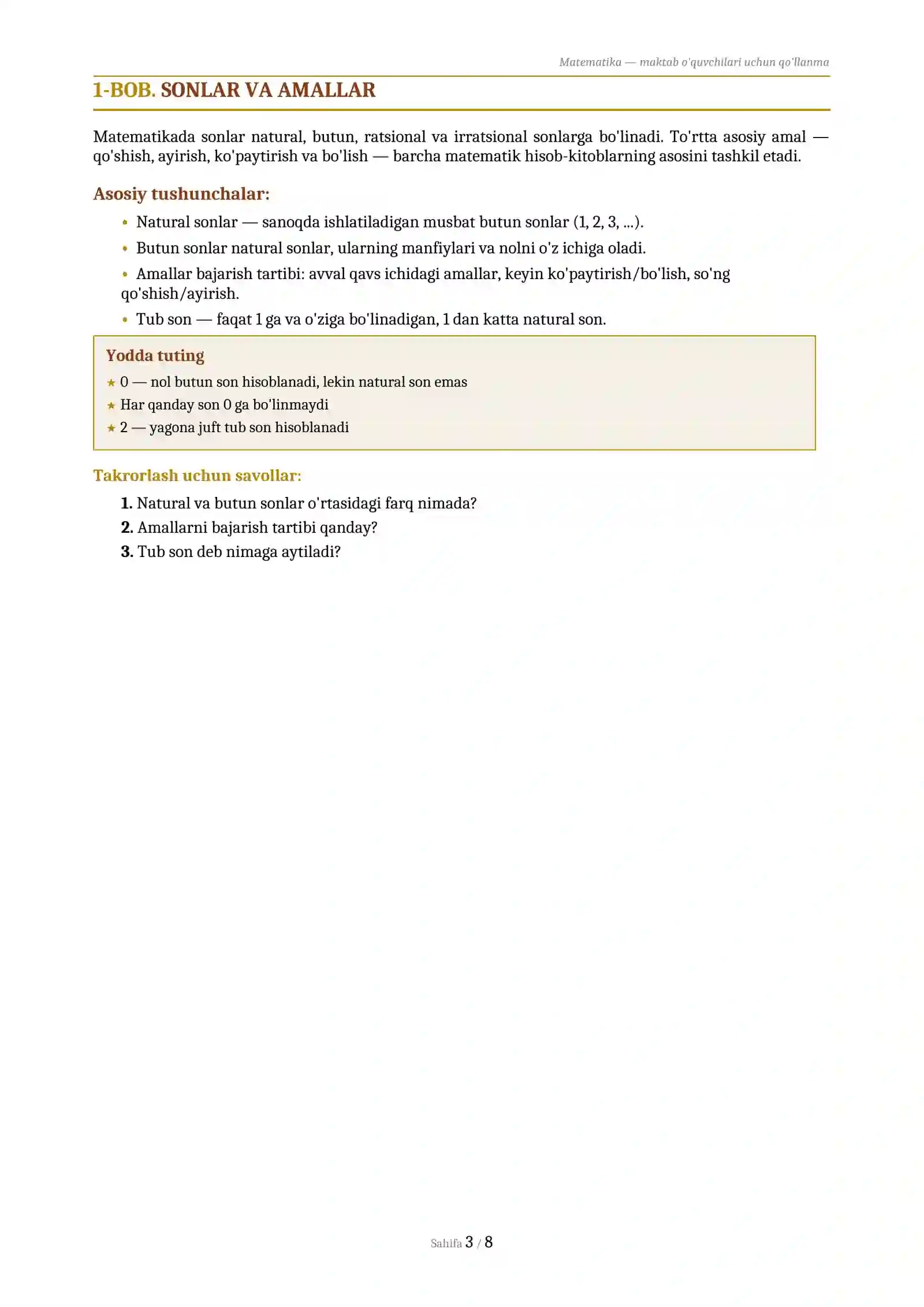 Matematika — maktab o'quvchilari uchun qo'llanma

1-BOB. SONLAR VA AMALLAR

Matematikada sonlar natural, butun, ratsional va irratsional sonlarga bo'linadi. To'rtta asosiy amal — qo'shish, ayirish, ko'paytirish va bo'lish — barcha matematik hisob-kitoblarning asosini tashkil etadi.

Asosiy tushunchalar:

• Natural sonlar — sanoqda ishlatiladigan musbat butun sonlar (1, 2, 3, ...).
• Butun sonlar natural sonlar, ularning manfiylari va nolni o'z ichiga oladi.
• Amallar bajarish tartibi: avval qavs ichidagi amallar, keyin ko'paytirish/bo'lish, so'ng qo'shish/ayirish.
• Tub son — faqat 1 ga va o'ziga bo'linadigan, 1 dan katta natural son.

Yodda tuting

★ 0 — nol butun son hisoblanadi, lekin natural son emas
★ Har qanday son 0 ga bo'linmaydi
★ 2 — yagona juft tub son hisoblanadi

Takrorlash uchun savollar:

1. Natural va butun sonlar o'rtasidagi farq nimada?
2. Amallarni bajarish tartibi qanday?
3. Tub son deb nimaga aytiladi?

Sahifa 3 / 8